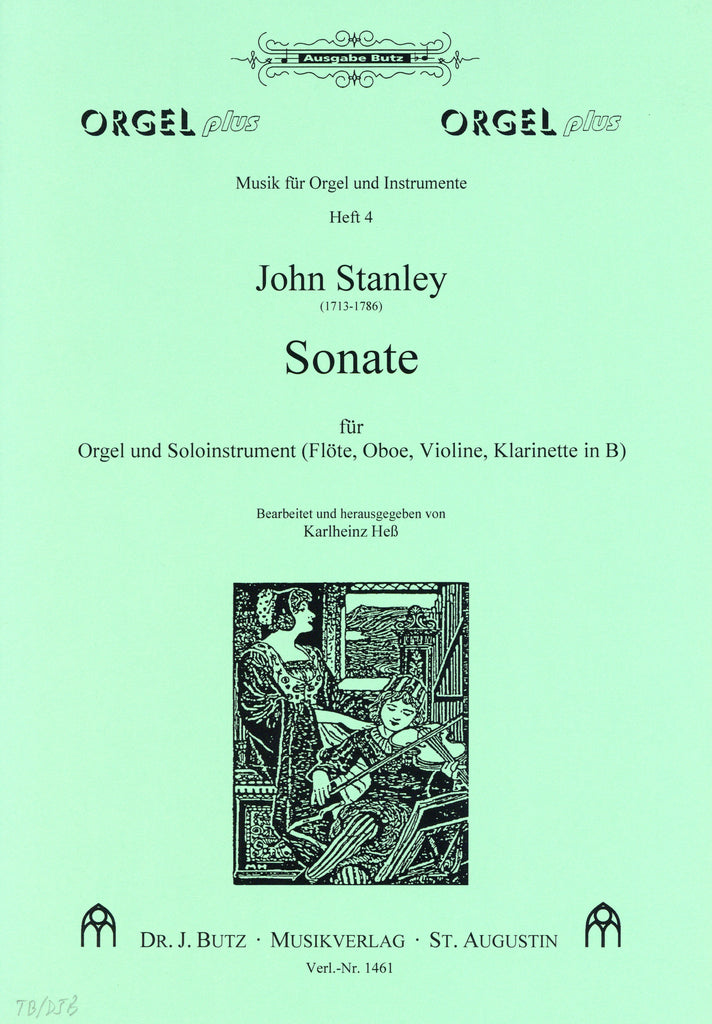 Ausgabe Butz

ORGEL plus ORGEL plus

Musik für Orgel und Instrumente

Heft 4

John Stanley

(1713-1786)

Sonate

für

Orgel und Soloinstrument (Flöte, Oboe, Violine, Klarinette in B)

Bearbeitet und herausgegeben von

Karlheinz Heß

DR. J. BUTZ · MUSIKVERLAG · ST. AUGUSTIN

Verl.-Nr. 1461

TB/DJB